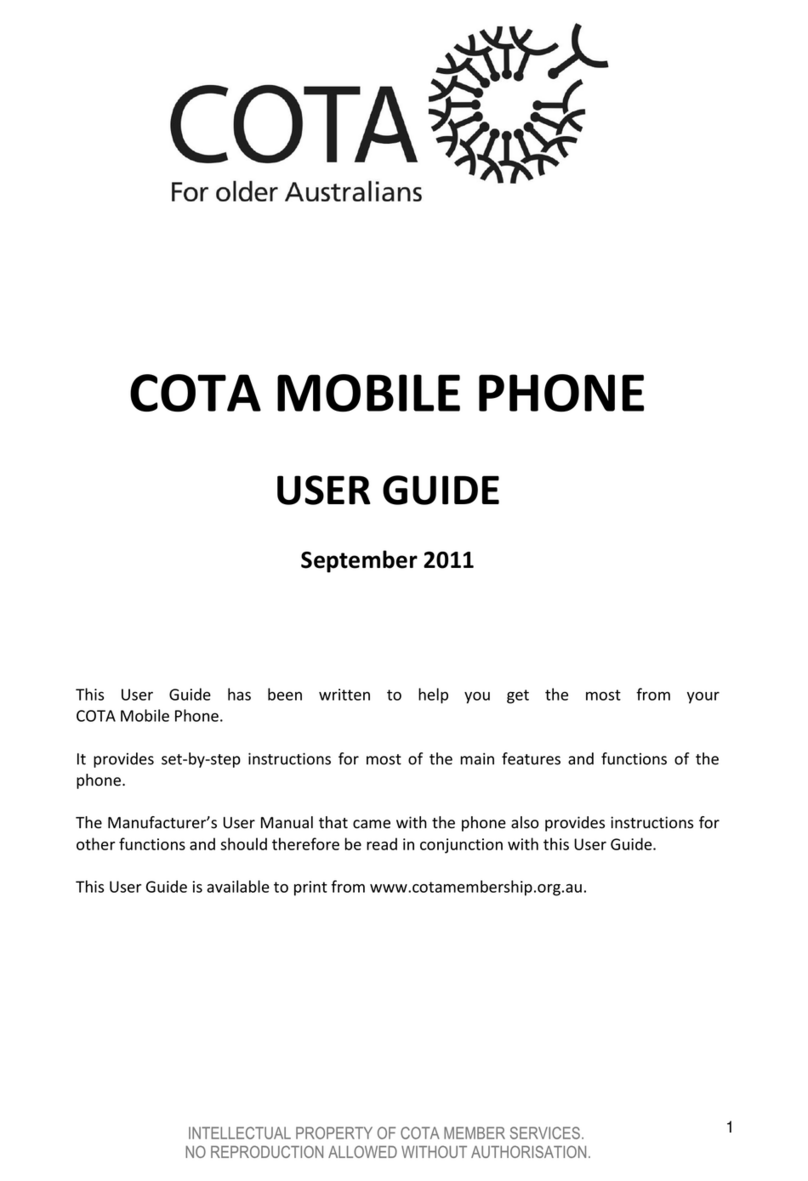 COTA
For older Australians

COTA MOBILE PHONE

USER GUIDE

September 2011

This User Guide has been written to help you get the most from your COTA Mobile Phone.

It provides set-by-step instructions for most of the main features and functions of the phone.

The Manufacturer's User Manual that came with the phone also provides instructions for other functions and should therefore be read in conjunction with this User Guide.

This User Guide is available to print from www.cotamembership.org.au.

INTELLECTUAL PROPERTY OF COTA MEMBER SERVICES.
NO REPRODUCTION ALLOWED WITHOUT AUTHORISATION.

1